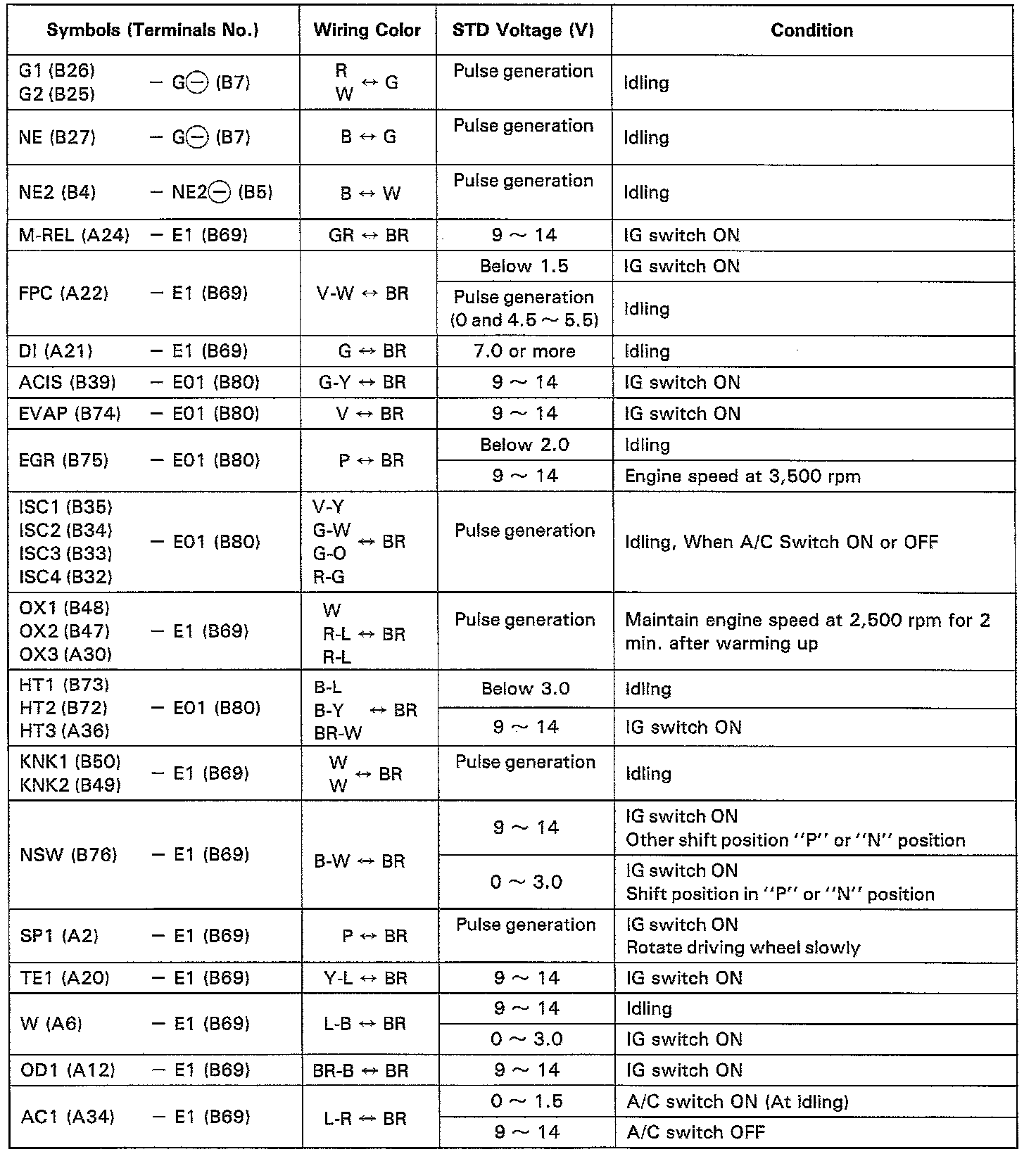 | Symbols (Terminals No.) | Wiring Color | STD Voltage (V) | Condition |
|---|---|---|---|
| G1 (B26) G2 (B25) – G⊖ (B7) | R W ↔ G | Pulse generation | Idling |
| NE (B27) – G⊖ (B7) | B ↔ G | Pulse generation | Idling |
| NE2 (B4) – NE2⊖ (B5) | B ↔ W | Pulse generation | Idling |
| M-REL (A24) – E1 (B69) | GR ↔ BR | 9 ~ 14 | IG switch ON |
| FPC (A22) – E1 (B69) | V-W ↔ BR | Below 1.5 | IG switch ON |
| | | Pulse generation (0 and 4.5 ~ 5.5) | Idling |
| DI (A21) – E1 (B69) | G ↔ BR | 7.0 or more | Idling |
| ACIS (B39) – E01 (B80) | G-Y ↔ BR | 9 ~ 14 | IG switch ON |
| EVAP (B74) – E01 (B80) | V ↔ BR | 9 ~ 14 | IG switch ON |
| EGR (B75) – E01 (B80) | P ↔ BR | Below 2.0 | Idling |
| | | 9 ~ 14 | Engine speed at 3,500 rpm |
| ISC1 (B35) ISC2 (B34) ISC3 (B33) ISC4 (B32) – E01 (B80) | V-Y G-W G-O R-G ↔ BR | Pulse generation | Idling, When A/C Switch ON or OFF |
| OX1 (B48) OX2 (B47) OX3 (A30) – E1 (B69) | W R-L R-L ↔ BR | Pulse generation | Maintain engine speed at 2,500 rpm for 2 min. after warming up |
| HT1 (B73) HT2 (B72) HT3 (A36) – E01 (B80) | B-L B-Y BR-W ↔ BR | Below 3.0 | Idling |
| | | 9 ~ 14 | IG switch ON |
| KNK1 (B50) KNK2 (B49) – E1 (B69) | W W ↔ BR | Pulse generation | Idling |
| NSW (B76) – E1 (B69) | B-W ↔ BR | 9 ~ 14 | IG switch ON Other shift position "P" or "N" position |
| | | 0 ~ 3.0 | IG switch ON Shift position in "P" or "N" position |
| SP1 (A2) – E1 (B69) | P ↔ BR | Pulse generation | IG switch ON Rotate driving wheel slowly |
| TE1 (A20) – E1 (B69) | Y-L ↔ BR | 9 ~ 14 | IG switch ON |
| W (A6) – E1 (B69) | L-B ↔ BR | 9 ~ 14 | Idling |
| | | 0 ~ 3.0 | IG switch ON |
| OD1 (A12) – E1 (B69) | BR-B ↔ BR | 9 ~ 14 | IG switch ON |
| AC1 (A34) – E1 (B69) | L-R ↔ BR | 0 ~ 1.5 | A/C switch ON (At idling) |
| | | 9 ~ 14 | A/C switch OFF |